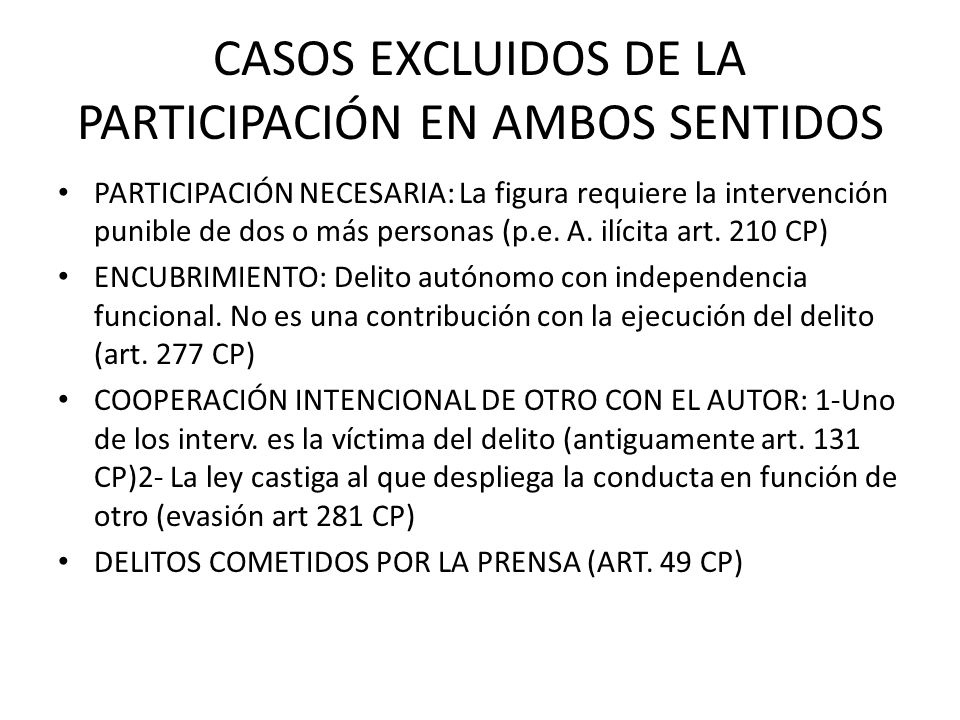 CASOS EXCLUIDOS DE LA PARTICIPACIÓN EN AMBOS SENTIDOS

• PARTICIPACIÓN NECESARIA: La figura requiere la intervención punible de dos o más personas (p.e. A. ilícita art. 210 CP)

• ENCUBRIMIENTO: Delito autónomo con independencia funcional. No es una contribución con la ejecución del delito (art. 277 CP)

• COOPERACIÓN INTENCIONAL DE OTRO CON EL AUTOR: 1-Uno de los interv. es la víctima del delito (antiguamente art. 131 CP)2- La ley castiga al que despliega la conducta en función de otro (evasión art 281 CP)

• DELITOS COMETIDOS POR LA PRENSA (ART. 49 CP)